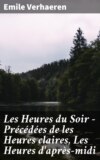 Emile Verhaeren

Les Heures du Soir - Précédées de les Heures claires, Les Heures d'après-midi